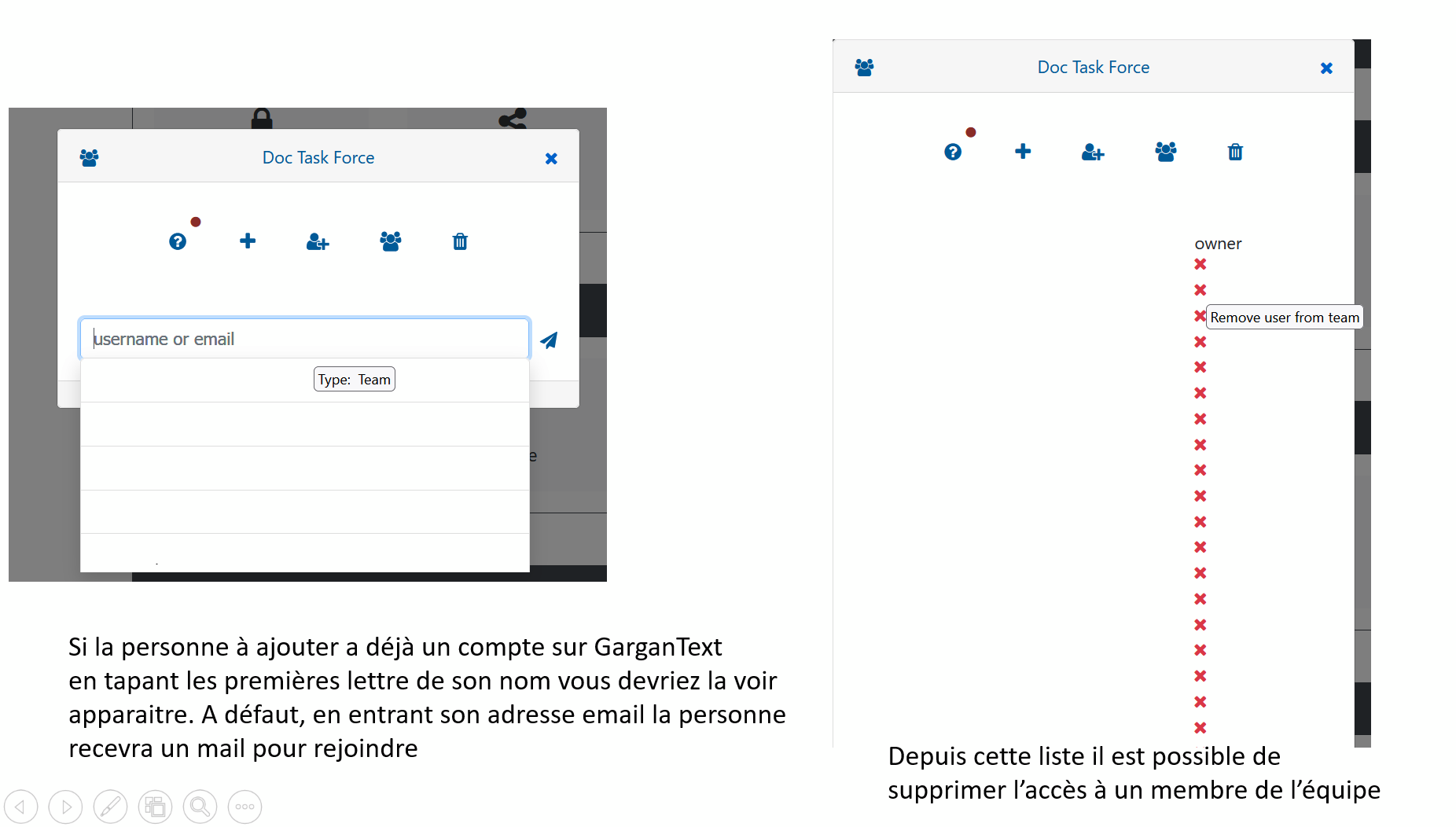 Doc Task Force

username or email

Type: Team

Si la personne à ajouter a déjà un compte sur GarganText en tapant les premières lettre de son nom vous devriez la voir apparaitre. A défaut, en entrant son adresse email la personne recevra un mail pour rejoindre

Doc Task Force

owner

Remove user from team

Depuis cette liste il est possible de supprimer l'accès à un membre de l'équipe